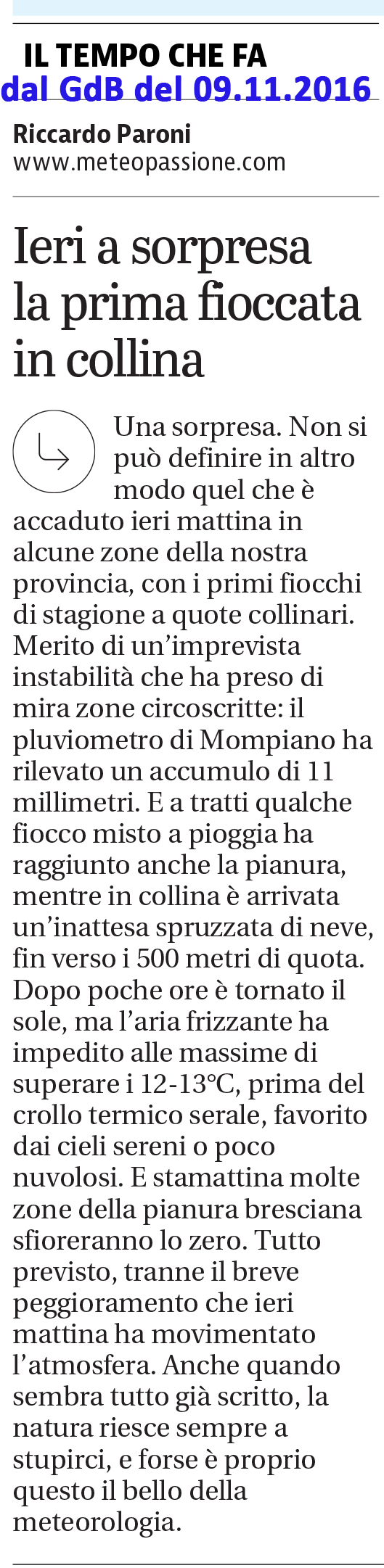 IL TEMPO CHE FA
dal GdB del 09.11.2016

Riccardo Paroni
www.meteopassione.com

Ieri a sorpresa la prima fioccata in collina

Una sorpresa. Non si può definire in altro modo quel che è accaduto ieri mattina in alcune zone della nostra provincia, con i primi fiocchi di stagione a quote collinari. Merito di un'imprevista instabilità che ha preso di mira zone circoscritte: il pluviometro di Mompiano ha rilevato un accumulo di 11 millimetri. E a tratti qualche fiocco misto a pioggia ha raggiunto anche la pianura, mentre in collina è arrivata un'inattesa spruzzata di neve, fin verso i 500 metri di quota. Dopo poche ore è tornato il sole, ma l'aria frizzante ha impedito alle massime di superare i 12-13°C, prima del crollo termico serale, favorito dai cieli sereni o poco nuvolosi. E stamattina molte zone della pianura bresciana sfioreranno lo zero. Tutto previsto, tranne il breve peggioramento che ieri mattina ha movimentato l'atmosfera. Anche quando sembra tutto già scritto, la natura riesce sempre a stupirci, e forse è proprio questo il bello della meteorologia.